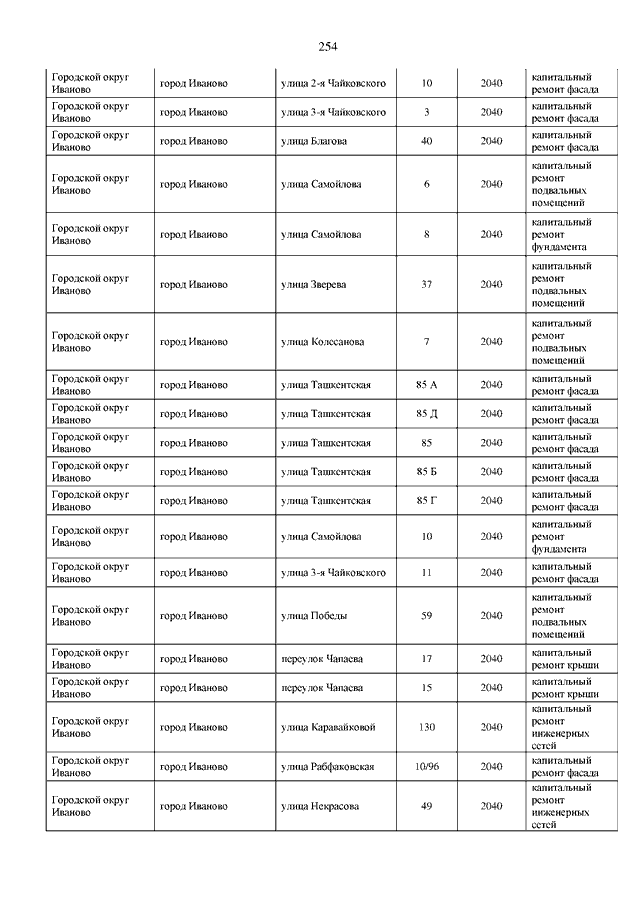 254

| | | | | | |
|---|---|---|---|---|---|
| Городской округ Иваново | город Иваново | улица 2-я Чайковского | 10 | 2040 | капитальный ремонт фасада |
| Городской округ Иваново | город Иваново | улица 3-я Чайковского | 3 | 2040 | капитальный ремонт фасада |
| Городской округ Иваново | город Иваново | улица Благова | 40 | 2040 | капитальный ремонт фасада |
| Городской округ Иваново | город Иваново | улица Самойлова | 6 | 2040 | капитальный ремонт подвальных помещений |
| Городской округ Иваново | город Иваново | улица Самойлова | 8 | 2040 | капитальный ремонт фундамента |
| Городской округ Иваново | город Иваново | улица Зверева | 37 | 2040 | капитальный ремонт подвальных помещений |
| Городской округ Иваново | город Иваново | улица Колесанова | 7 | 2040 | капитальный ремонт подвальных помещений |
| Городской округ Иваново | город Иваново | улица Ташкентская | 85 А | 2040 | капитальный ремонт фасада |
| Городской округ Иваново | город Иваново | улица Ташкентская | 85 Д | 2040 | капитальный ремонт фасада |
| Городской округ Иваново | город Иваново | улица Ташкентская | 85 | 2040 | капитальный ремонт фасада |
| Городской округ Иваново | город Иваново | улица Ташкентская | 85 Б | 2040 | капитальный ремонт фасада |
| Городской округ Иваново | город Иваново | улица Ташкентская | 85 Г | 2040 | капитальный ремонт фасада |
| Городской округ Иваново | город Иваново | улица Самойлова | 10 | 2040 | капитальный ремонт фундамента |
| Городской округ Иваново | город Иваново | улица 3-я Чайковского | 11 | 2040 | капитальный ремонт фасада |
| Городской округ Иваново | город Иваново | улица Победы | 59 | 2040 | капитальный ремонт подвальных помещений |
| Городской округ Иваново | город Иваново | переулок Чапаева | 17 | 2040 | капитальный ремонт крыши |
| Городской округ Иваново | город Иваново | переулок Чапаева | 15 | 2040 | капитальный ремонт крыши |
| Городской округ Иваново | город Иваново | улица Каравайковой | 130 | 2040 | капитальный ремонт инженерных сетей |
| Городской округ Иваново | город Иваново | улица Рабфаковская | 10/96 | 2040 | капитальный ремонт фасада |
| Городской округ Иваново | город Иваново | улица Некрасова | 49 | 2040 | капитальный ремонт инженерных сетей |